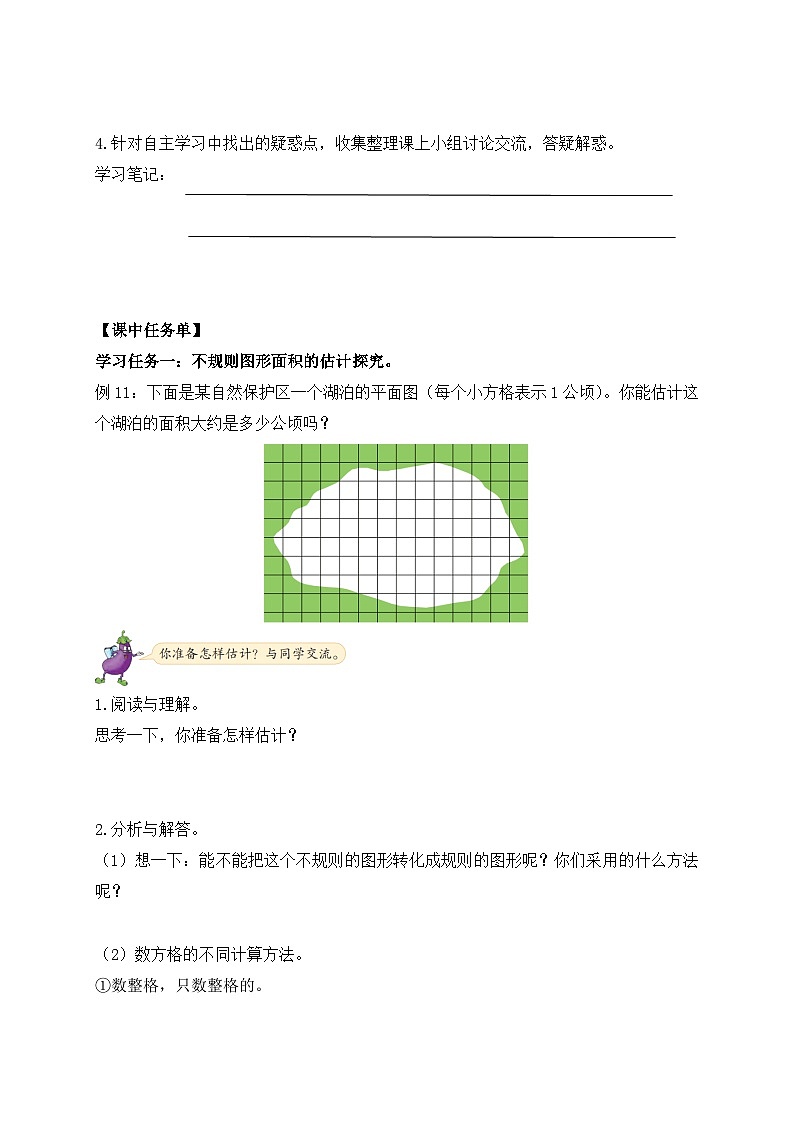 4.针对自主学习中找出的疑惑点，收集整理课上小组讨论交流，答疑解惑。
学习笔记：

【课中任务单】
学习任务一：不规则图形面积的估计探究。
例 11：下面是某自然保护区一个湖泊的平面图（每个小方格表示 1 公顷）。你能估计这个湖泊的面积大约是多少公顷吗？

你准备怎样估计？与同学交流。

1.阅读与理解。
思考一下，你准备怎样估计？

2.分析与解答。
（1）想一下：能不能把这个不规则的图形转化成规则的图形呢？你们采用的什么方法呢？

（2）数方格的不同计算方法。
①数整格，只数整格的。